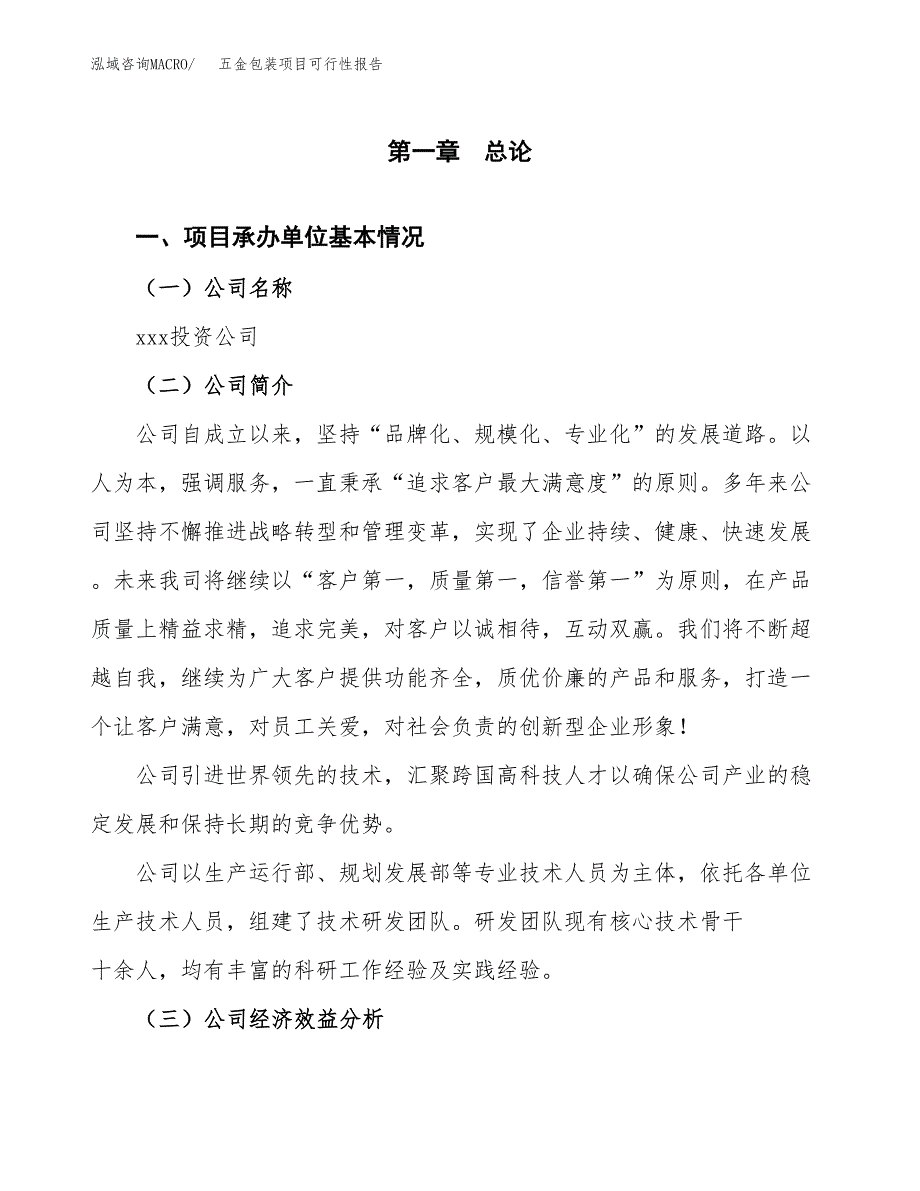 泓域咨询MACRO/　五金包装项目可行性报告

第一章　总论

一、项目承办单位基本情况

（一）公司名称

xxx投资公司

（二）公司简介

公司自成立以来，坚持“品牌化、规模化、专业化”的发展道路。以人为本，强调服务，一直秉承“追求客户最大满意度”的原则。多年来公司坚持不懈推进战略转型和管理变革，实现了企业持续、健康、快速发展。未来我司将继续以“客户第一，质量第一，信誉第一”为原则，在产品质量上精益求精，追求完美，对客户以诚相待，互动双赢。我们将不断超越自我，继续为广大客户提供功能齐全，质优价廉的产品和服务，打造一个让客户满意，对员工关爱，对社会负责的创新型企业形象！

公司引进世界领先的技术，汇聚跨国高科技人才以确保公司产业的稳定发展和保持长期的竞争优势。

公司以生产运行部、规划发展部等专业技术人员为主体，依托各单位生产技术人员，组建了技术研发团队。研发团队现有核心技术骨干十余人，均有丰富的科研工作经验及实践经验。

（三）公司经济效益分析